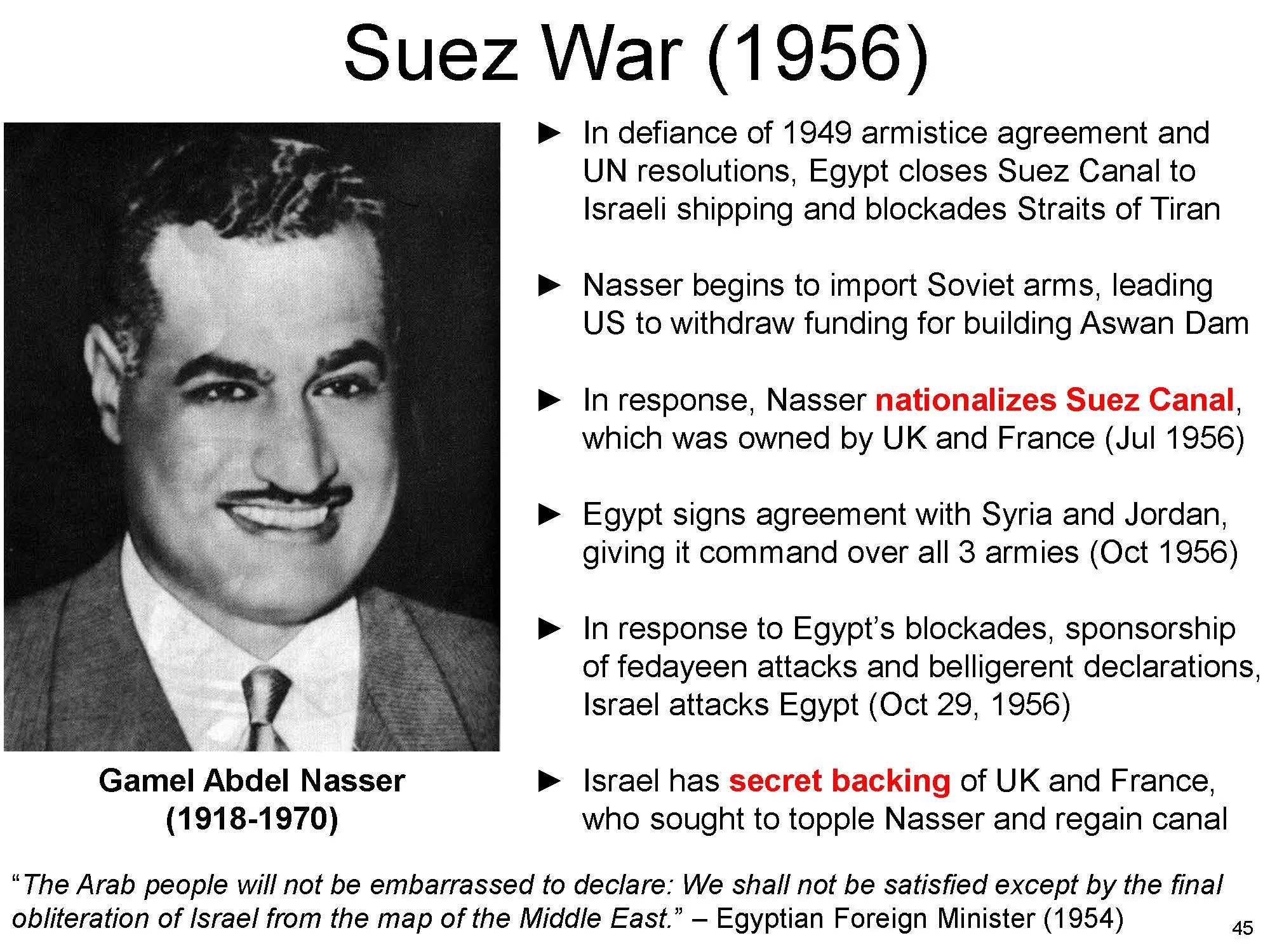 Suez War (1956)

Gamel Abdel Nasser (1918-1970)

► In defiance of 1949 armistice agreement and UN resolutions, Egypt closes Suez Canal to Israeli shipping and blockades Straits of Tiran

► Nasser begins to import Soviet arms, leading US to withdraw funding for building Aswan Dam

► In response, Nasser nationalizes Suez Canal, which was owned by UK and France (Jul 1956)

► Egypt signs agreement with Syria and Jordan, giving it command over all 3 armies (Oct 1956)

► In response to Egypt's blockades, sponsorship of fedayeen attacks and belligerent declarations, Israel attacks Egypt (Oct 29, 1956)

► Israel has secret backing of UK and France, who sought to topple Nasser and regain canal

"The Arab people will not be embarrassed to declare: We shall not be satisfied except by the final obliteration of Israel from the map of the Middle East." – Egyptian Foreign Minister (1954)

45